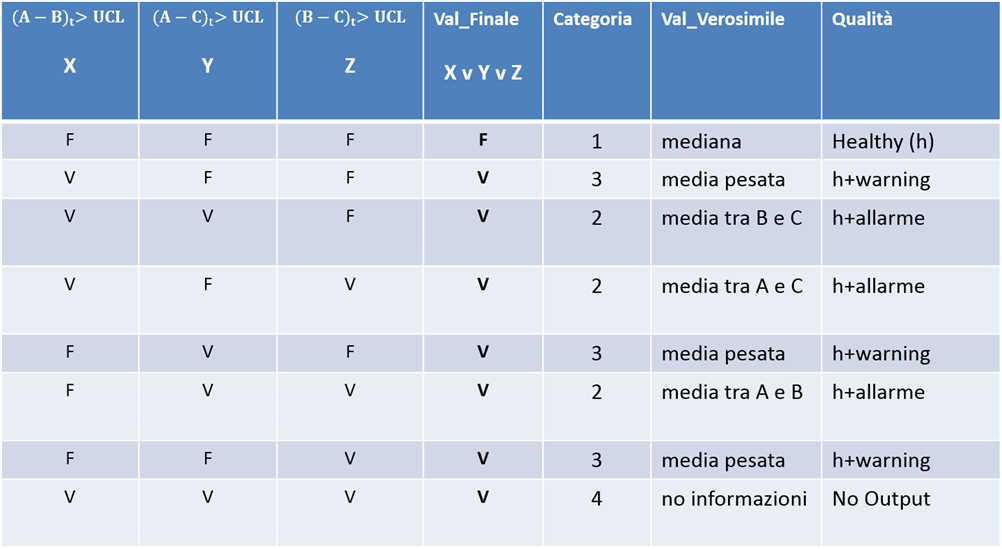 | $(A-B)_t > UCL$ X | $(A-C)_t > UCL$ Y | $(B-C)_t > UCL$ Z | Val_Finale X v Y v Z | Categoria | Val_Verosimile | Qualità |
|---|---|---|---|---|---|---|
| F | F | F | F | 1 | mediana | Healthy (h) |
| V | F | F | V | 3 | media pesata | h+warning |
| V | V | F | V | 2 | media tra B e C | h+allarme |
| V | F | V | V | 2 | media tra A e C | h+allarme |
| F | V | F | V | 3 | media pesata | h+warning |
| F | V | V | V | 2 | media tra A e B | h+allarme |
| F | F | V | V | 3 | media pesata | h+warning |
| V | V | V | V | 4 | no informazioni | No Output |